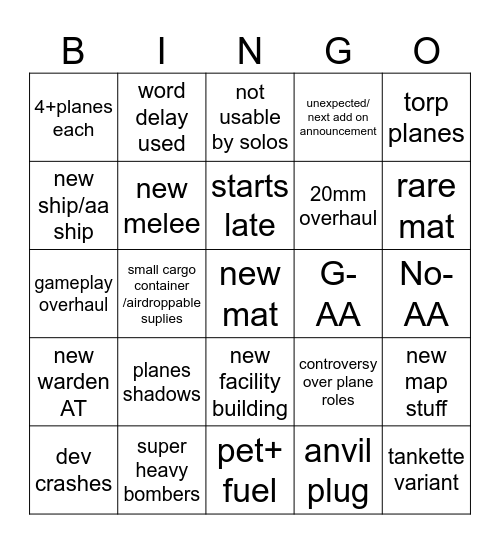 | B | I | N | G | O |
|---|---|---|---|---|
| 4+planes each | word delay used | not usable by solos | unexpected/ next add on announcement | torp planes |
| new ship/aa ship | new melee | starts late | 20mm overhaul | rare mat |
| gameplay overhaul | small cargo container /airdroppable suplies | new mat | G-AA | No-AA |
| new warden AT | planes shadows | new facility building | controversy over plane roles | new map stuff |
| dev crashes | super heavy bombers | pet+ fuel | anvil plug | tankette variant |